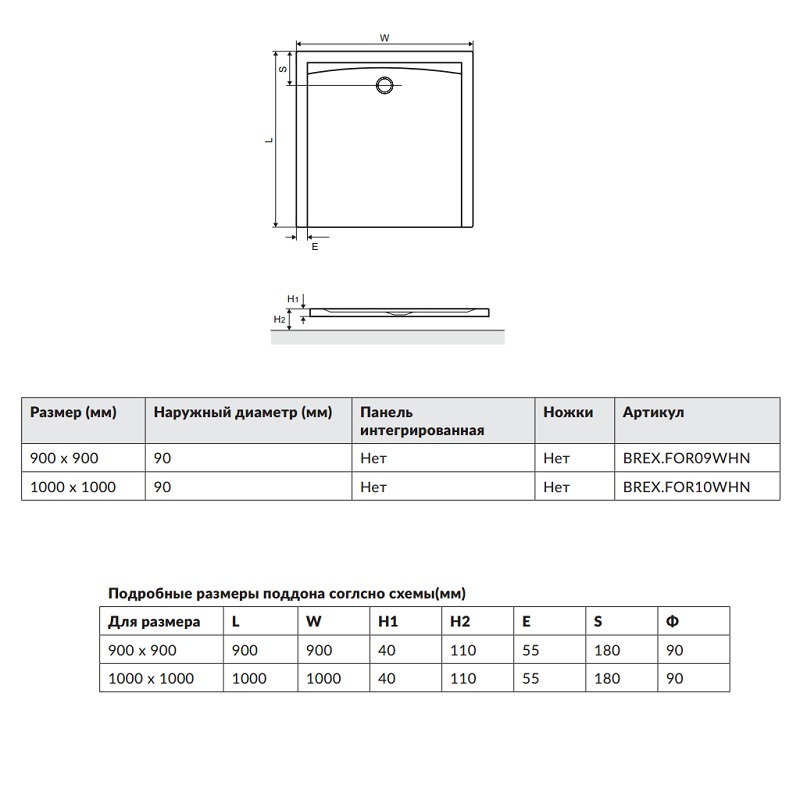 W
S
L
E
H1
H2

| Размер (мм) | Наружный диаметр (мм) | Панель интегрированная | Ножки | Артикул |
|---|---|---|---|---|
| 900 x 900 | 90 | Нет | Нет | BREX.FOR09WHN |
| 1000 x 1000 | 90 | Нет | Нет | BREX.FOR10WHN |

Подробные размеры поддона соглсно схемы(мм)

| Для размера | L | W | H1 | H2 | E | S | Ф |
|---|---|---|---|---|---|---|---|
| 900 x 900 | 900 | 900 | 40 | 110 | 55 | 180 | 90 |
| 1000 x 1000 | 1000 | 1000 | 40 | 110 | 55 | 180 | 90 |